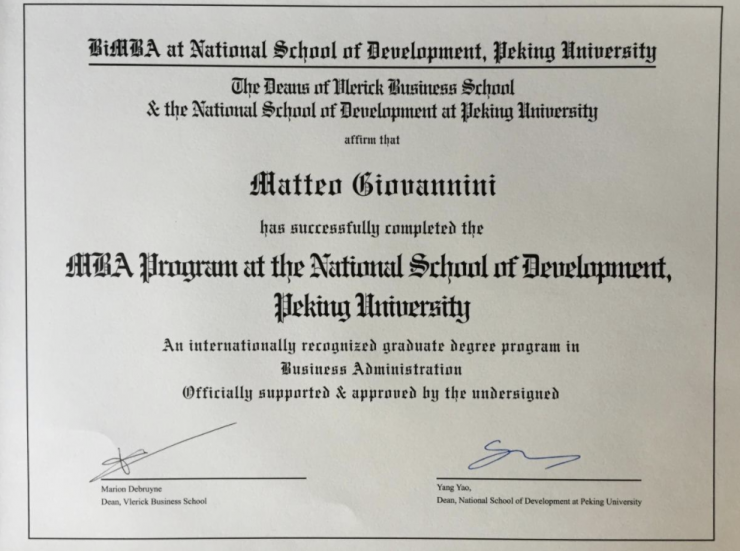 BiMBA at National School of Development, Peking University

The Deans of Vlerick Business School
& the National School of Development at Peking University

affirm that

Matteo Giovannini

has successfully completed the

MBA Program at the National School of Development, Peking University

An internationally recognized graduate degree program in Business Administration
Officially supported & approved by the undersigned

Marion Debruyne
Dean, Vlerick Business School

Yang Yao,
Dean, National School of Development at Peking University